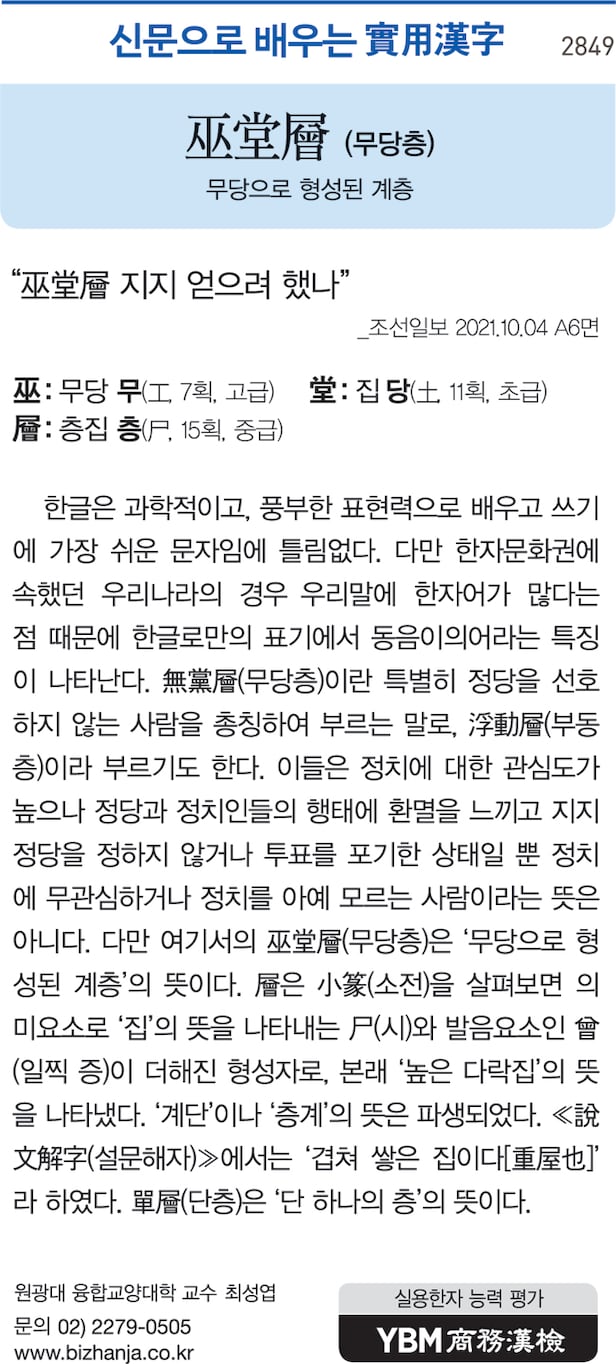 신문으로 배우는 實用漢字 2849

巫堂層 (무당층)

무당으로 형성된 계층

"巫堂層 지지 얻으려 했나"

_조선일보 2021.10.04 A6면

巫: 무당 무(工, 7획, 고급) 堂: 집 당(土, 11획, 초급)
層: 층집 층(尸, 15획, 중급)

한글은 과학적이고, 풍부한 표현력으로 배우고 쓰기에 가장 쉬운 문자임에 틀림없다. 다만 한자문화권에 속했던 우리나라의 경우 우리말에 한자어가 많다는 점 때문에 한글로만의 표기에서 동음이의어라는 특징이 나타난다. 無黨層(무당층)이란 특별히 정당을 선호하지 않는 사람을 총칭하여 부르는 말로, 浮動層(부동층)이라 부르기도 한다. 이들은 정치에 대한 관심도가 높으나 정당과 정치인들의 행태에 환멸을 느끼고 지지 정당을 정하지 않거나 투표를 포기한 상태일 뿐 정치에 무관심하거나 정치를 아예 모르는 사람이라는 뜻은 아니다. 다만 여기서의 巫堂層(무당층)은 '무당으로 형성된 계층'의 뜻이다. 層은 小篆(소전)을 살펴보면 의미요소로 '집'의 뜻을 나타내는 尸(시)와 발음요소인 曾(일찍 증)이 더해진 형성자로, 본래 '높은 다락집'의 뜻을 나타냈다. '계단'이나 '층계'의 뜻은 파생되었다. ≪說文解字(설문해자)≫에서는 '겹쳐 쌓은 집이다[重屋也]'라 하였다. 單層(단층)은 '단 하나의 층'의 뜻이다.

원광대 융합교양대학 교수 최성엽
문의 02) 2279-0505
www.bizhanja.co.kr

실용한자 능력 평가
YBM 商務漢檢